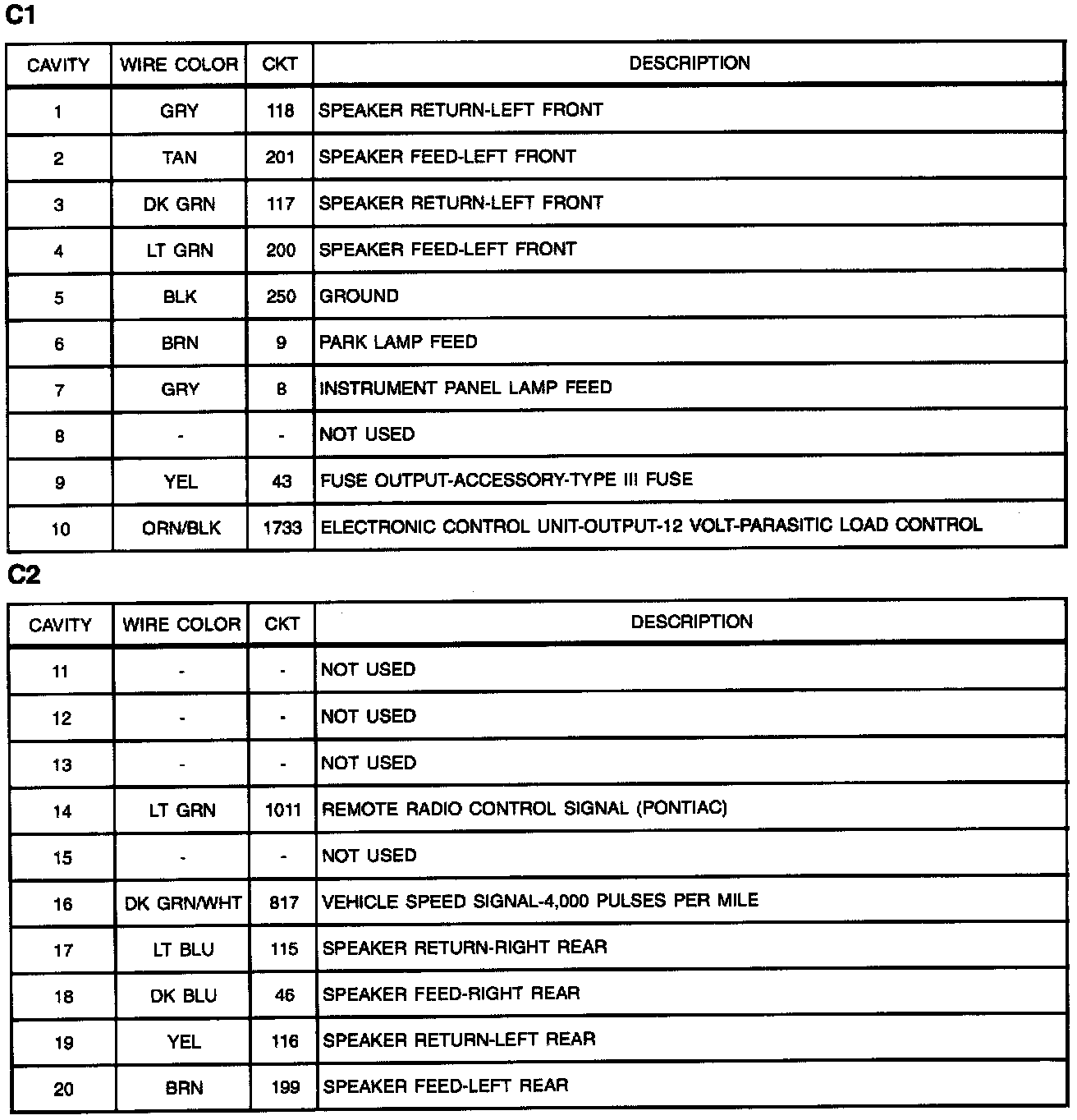 C1

| CAVITY | WIRE COLOR | CKT | DESCRIPTION |
|---|---|---|---|
| 1 | GRY | 118 | SPEAKER RETURN-LEFT FRONT |
| 2 | TAN | 201 | SPEAKER FEED-LEFT FRONT |
| 3 | DK GRN | 117 | SPEAKER RETURN-LEFT FRONT |
| 4 | LT GRN | 200 | SPEAKER FEED-LEFT FRONT |
| 5 | BLK | 250 | GROUND |
| 6 | BRN | 9 | PARK LAMP FEED |
| 7 | GRY | 8 | INSTRUMENT PANEL LAMP FEED |
| 8 | - | - | NOT USED |
| 9 | YEL | 43 | FUSE OUTPUT-ACCESSORY-TYPE III FUSE |
| 10 | ORN/BLK | 1733 | ELECTRONIC CONTROL UNIT-OUTPUT-12 VOLT-PARASITIC LOAD CONTROL |

C2

| CAVITY | WIRE COLOR | CKT | DESCRIPTION |
|---|---|---|---|
| 11 | - | - | NOT USED |
| 12 | - | - | NOT USED |
| 13 | - | - | NOT USED |
| 14 | LT GRN | 1011 | REMOTE RADIO CONTROL SIGNAL (PONTIAC) |
| 15 | - | - | NOT USED |
| 16 | DK GRN/WHT | 817 | VEHICLE SPEED SIGNAL-4,000 PULSES PER MILE |
| 17 | LT BLU | 115 | SPEAKER RETURN-RIGHT REAR |
| 18 | DK BLU | 46 | SPEAKER FEED-RIGHT REAR |
| 19 | YEL | 116 | SPEAKER RETURN-LEFT REAR |
| 20 | BRN | 199 | SPEAKER FEED-LEFT REAR |